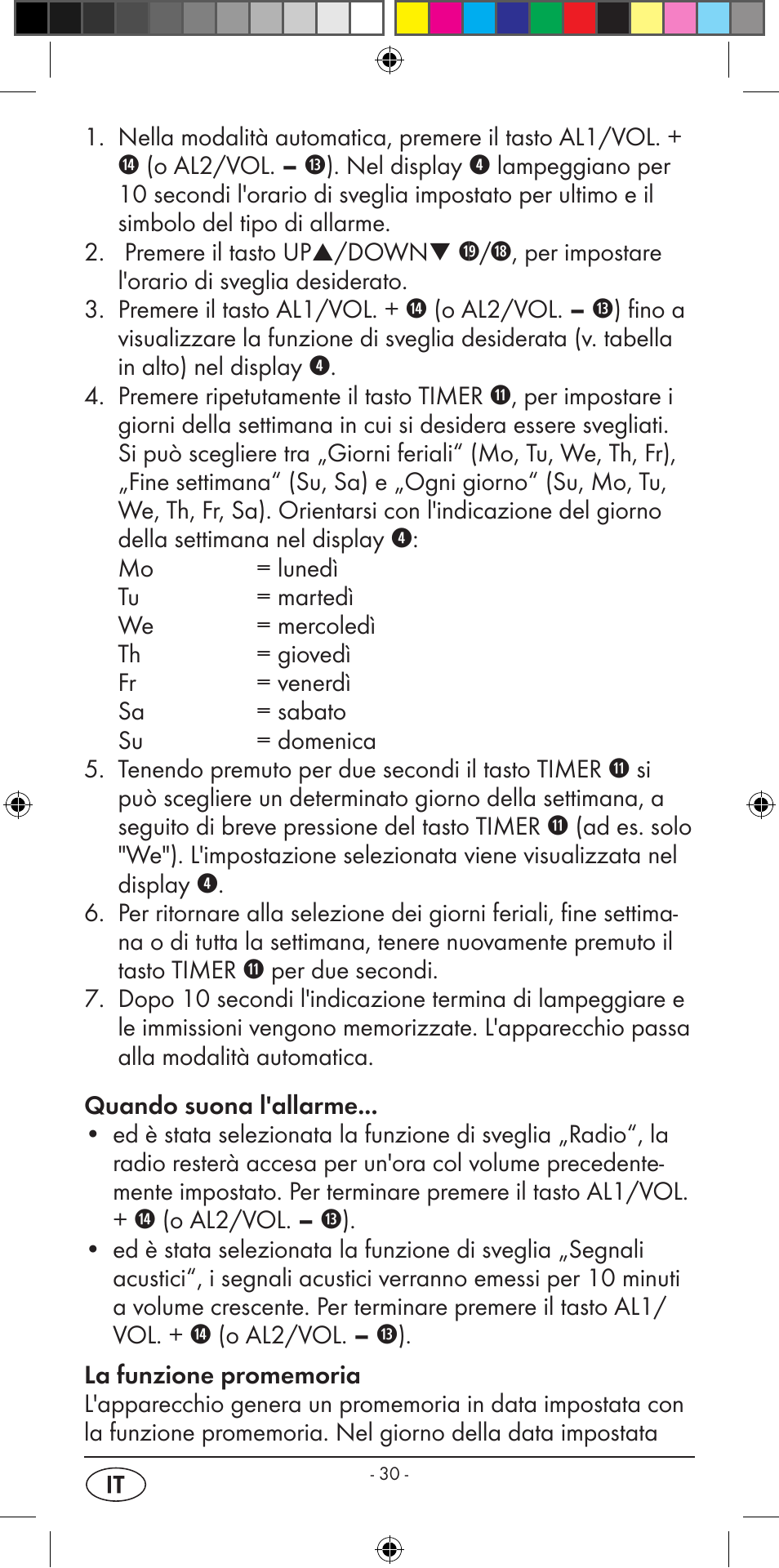 1. Nella modalità automatica, premere il tasto AL1/VOL. + ⓮ (o AL2/VOL. – ⓭). Nel display ❹ lampeggiano per 10 secondi l'orario di sveglia impostato per ultimo e il simbolo del tipo di allarme.
2. Premere il tasto UP▲/DOWN▼ ⓳/⓲, per impostare l'orario di sveglia desiderato.
3. Premere il tasto AL1/VOL. + ⓮ (o AL2/VOL. – ⓭) fino a visualizzare la funzione di sveglia desiderata (v. tabella in alto) nel display ❹.
4. Premere ripetutamente il tasto TIMER ⓫, per impostare i giorni della settimana in cui si desidera essere svegliati. Si può scegliere tra „Giorni feriali“ (Mo, Tu, We, Th, Fr), „Fine settimana“ (Su, Sa) e „Ogni giorno“ (Su, Mo, Tu, We, Th, Fr, Sa). Orientarsi con l'indicazione del giorno della settimana nel display ❹:
Mo = lunedì
Tu = martedì
We = mercoledì
Th = giovedì
Fr = venerdì
Sa = sabato
Su = domenica
5. Tenendo premuto per due secondi il tasto TIMER ⓫ si può scegliere un determinato giorno della settimana, a seguito di breve pressione del tasto TIMER ⓫ (ad es. solo "We"). L'impostazione selezionata viene visualizzata nel display ❹.
6. Per ritornare alla selezione dei giorni feriali, fine settimana o di tutta la settimana, tenere nuovamente premuto il tasto TIMER ⓫ per due secondi.
7. Dopo 10 secondi l'indicazione termina di lampeggiare e le immissioni vengono memorizzate. L'apparecchio passa alla modalità automatica.

Quando suona l'allarme...
• ed è stata selezionata la funzione di sveglia „Radio“, la radio resterà accesa per un'ora col volume precedentemente impostato. Per terminare premere il tasto AL1/VOL. + ⓮ (o AL2/VOL. – ⓭).
• ed è stata selezionata la funzione di sveglia „Segnali acustici“, i segnali acustici verranno emessi per 10 minuti a volume crescente. Per terminare premere il tasto AL1/VOL. + ⓮ (o AL2/VOL. – ⓭).

La funzione promemoria
L'apparecchio genera un promemoria in data impostata con la funzione promemoria. Nel giorno della data impostata

IT
- 30 -